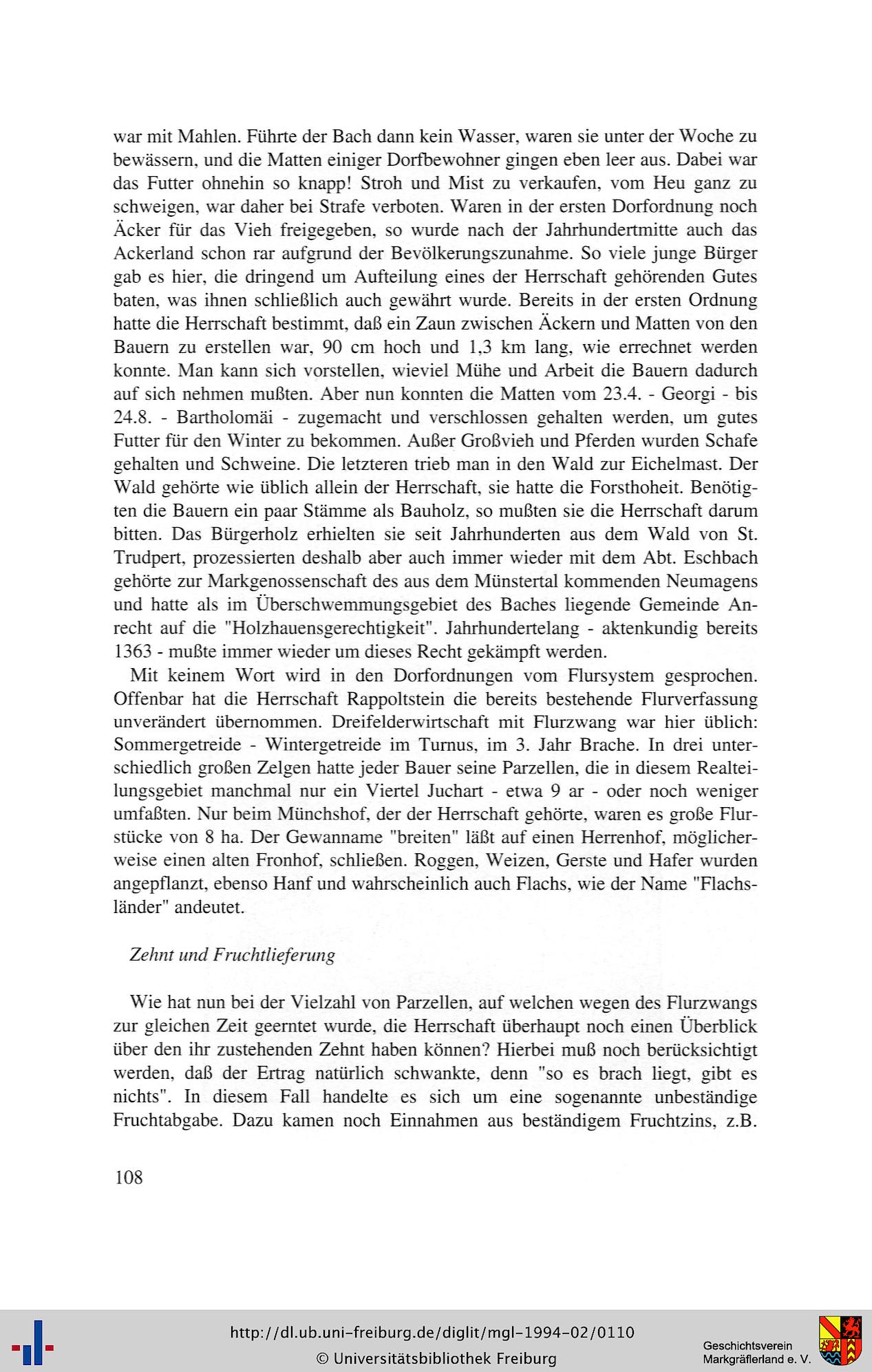 war mit Mahlen. Führte der Bach dann kein Wasser, waren sie unter der Woche zu bewässern, und die Matten einiger Dorfbewohner gingen eben leer aus. Dabei war das Futter ohnehin so knapp! Stroh und Mist zu verkaufen, vom Heu ganz zu schweigen, war daher bei Strafe verboten. Waren in der ersten Dorfordnung noch Äcker für das Vieh freigegeben, so wurde nach der Jahrhundertmitte auch das Ackerland schon rar aufgrund der Bevölkerungszunahme. So viele junge Bürger gab es hier, die dringend um Aufteilung eines der Herrschaft gehörenden Gutes baten, was ihnen schließlich auch gewährt wurde. Bereits in der ersten Ordnung hatte die Herrschaft bestimmt, daß ein Zaun zwischen Äckern und Matten von den Bauern zu erstellen war, 90 cm hoch und 1,3 km lang, wie errechnet werden konnte. Man kann sich vorstellen, wieviel Mühe und Arbeit die Bauern dadurch auf sich nehmen mußten. Aber nun konnten die Matten vom 23.4. - Georgi - bis 24.8. - Bartholomäi - zugemacht und verschlossen gehalten werden, um gutes Futter für den Winter zu bekommen. Außer Großvieh und Pferden wurden Schafe gehalten und Schweine. Die letzteren trieb man in den Wald zur Eichelmast. Der Wald gehörte wie üblich allein der Herrschaft, sie hatte die Forsthoheit. Benötigten die Bauern ein paar Stämme als Bauholz, so mußten sie die Herrschaft darum bitten. Das Bürgerholz erhielten sie seit Jahrhunderten aus dem Wald von St. Trudpert, prozessierten deshalb aber auch immer wieder mit dem Abt. Eschbach gehörte zur Markgenossenschaft des aus dem Münstertal kommenden Neumagens und hatte als im Überschwemmungsgebiet des Baches liegende Gemeinde Anrecht auf die "Holzhauensgerechtigkeit". Jahrhundertelang - aktenkundig bereits 1363 - mußte immer wieder um dieses Recht gekämpft werden.

Mit keinem Wort wird in den Dorfordnungen vom Flursystem gesprochen. Offenbar hat die Herrschaft Rappoltstein die bereits bestehende Flurverfassung unverändert übernommen. Dreifelderwirtschaft mit Flurzwang war hier üblich: Sommergetreide - Wintergetreide im Turnus, im 3. Jahr Brache. In drei unterschiedlich großen Zelgen hatte jeder Bauer seine Parzellen, die in diesem Realteilungsgebiet manchmal nur ein Viertel Juchart - etwa 9 ar - oder noch weniger umfaßten. Nur beim Münchshof, der der Herrschaft gehörte, waren es große Flurstücke von 8 ha. Der Gewanname "breiten" läßt auf einen Herrenhof, möglicherweise einen alten Fronhof, schließen. Roggen, Weizen, Gerste und Hafer wurden angepflanzt, ebenso Hanf und wahrscheinlich auch Flachs, wie der Name "Flachsländer" andeutet.

Zehnt und Fruchtlieferung

Wie hat nun bei der Vielzahl von Parzellen, auf welchen wegen des Flurzwangs zur gleichen Zeit geerntet wurde, die Herrschaft überhaupt noch einen Überblick über den ihr zustehenden Zehnt haben können? Hierbei muß noch berücksichtigt werden, daß der Ertrag natürlich schwankte, denn "so es brach liegt, gibt es nichts". In diesem Fall handelte es sich um eine sogenannte unbeständige Fruchtabgabe. Dazu kamen noch Einnahmen aus beständigem Fruchtzins, z.B.

108

http://dl.ub.uni-freiburg.de/diglit/mgl-1994-02/0110
© Universitätsbibliothek Freiburg

Geschichtsverein
Markgräflerland e. V.